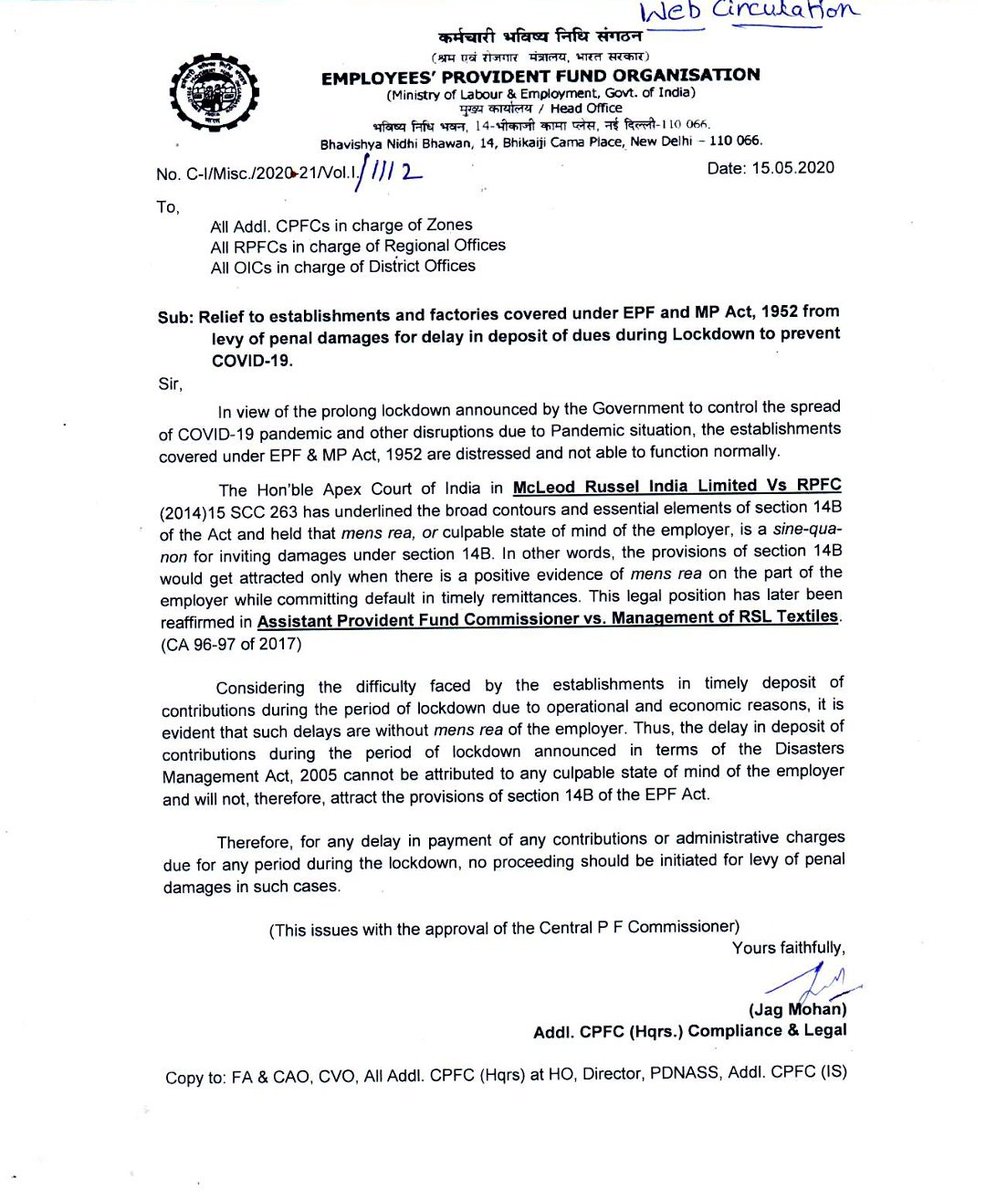 Web Circulation

कर्मचारी भविष्य निधि संगठन
(श्रम एवं रोजगार मंत्रालय, भारत सरकार)
EMPLOYEES' PROVIDENT FUND ORGANISATION
(Ministry of Labour & Employment, Govt. of India)
मुख्य कार्यालय / Head Office
भविष्य निधि भवन, 14-भीकाजी कामा प्लेस, नई दिल्ली-110 066.
Bhavishya Nidhi Bhawan, 14, Bhikaiji Cama Place, New Delhi - 110 066.

No. C-I/Misc./2020-21/Vol.I./1112 Date: 15.05.2020

To,

All Addl. CPFCs in charge of Zones
All RPFCs in charge of Regional Offices
All OICs in charge of District Offices

Sub: Relief to establishments and factories covered under EPF and MP Act, 1952 from levy of penal damages for delay in deposit of dues during Lockdown to prevent COVID-19.

Sir,

In view of the prolong lockdown announced by the Government to control the spread of COVID-19 pandemic and other disruptions due to Pandemic situation, the establishments covered under EPF & MP Act, 1952 are distressed and not able to function normally.

The Hon'ble Apex Court of India in McLeod Russel India Limited Vs RPFC (2014)15 SCC 263 has underlined the broad contours and essential elements of section 14B of the Act and held that mens rea, or culpable state of mind of the employer, is a sine-qua-non for inviting damages under section 14B. In other words, the provisions of section 14B would get attracted only when there is a positive evidence of mens rea on the part of the employer while committing default in timely remittances. This legal position has later been reaffirmed in Assistant Provident Fund Commissioner vs. Management of RSL Textiles. (CA 96-97 of 2017)

Considering the difficulty faced by the establishments in timely deposit of contributions during the period of lockdown due to operational and economic reasons, it is evident that such delays are without mens rea of the employer. Thus, the delay in deposit of contributions during the period of lockdown announced in terms of the Disasters Management Act, 2005 cannot be attributed to any culpable state of mind of the employer and will not, therefore, attract the provisions of section 14B of the EPF Act.

Therefore, for any delay in payment of any contributions or administrative charges due for any period during the lockdown, no proceeding should be initiated for levy of penal damages in such cases.

(This issues with the approval of the Central P F Commissioner)

Yours faithfully,

(Jag Mohan)
Addl. CPFC (Hqrs.) Compliance & Legal

Copy to: FA & CAO, CVO, All Addl. CPFC (Hqrs) at HO, Director, PDNASS, Addl. CPFC (IS)